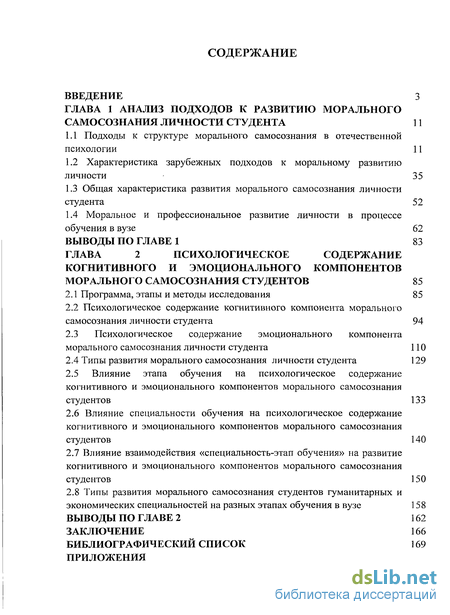 СОДЕРЖАНИЕ

ВВЕДЕНИЕ 3
ГЛАВА 1 АНАЛИЗ ПОДХОДОВ К РАЗВИТИЮ МОРАЛЬНОГО САМОСОЗНАНИЯ ЛИЧНОСТИ СТУДЕНТА 11
1.1 Подходы к структуре морального самосознания в отечественной психологии 11
1.2 Характеристика зарубежных подходов к моральному развитию личности 35
1.3 Общая характеристика развития морального самосознания личности студента 52
1.4 Моральное и профессиональное развитие личности в процессе обучения в вузе 62
ВЫВОДЫ ПО ГЛАВЕ 1 83
ГЛАВА 2 ПСИХОЛОГИЧЕСКОЕ СОДЕРЖАНИЕ КОГНИТИВНОГО И ЭМОЦИОНАЛЬНОГО КОМПОНЕНТОВ МОРАЛЬНОГО САМОСОЗНАНИЯ СТУДЕНТОВ 85
2.1 Программа, этапы и методы исследования 85
2.2 Психологическое содержание когнитивного компонента морального самосознания личности студента 94
2.3 Психологическое содержание эмоционального компонента морального самосознания личности студента 110
2.4 Типы развития морального самосознания личности студента 129
2.5 Влияние этапа обучения на психологическое содержание когнитивного и эмоционального компонентов морального самосознания студентов 133
2.6 Влияние специальности обучения на психологическое содержание когнитивного и эмоционального компонентов морального самосознания студентов 140
2.7 Влияние взаимодействия «специальность-этап обучения» на развитие когнитивного и эмоционального компонентов морального самосознания студентов 150
2.8 Типы развития морального самосознания студентов гуманитарных и экономических специальностей на разных этапах обучения в вузе 158
ВЫВОДЫ ПО ГЛАВЕ 2 162
ЗАКЛЮЧЕНИЕ 166
БИБЛИОГРАФИЧЕСКИЙ СПИСОК 169
ПРИЛОЖЕНИЯ

dsLib.net
библиотека диссертаций